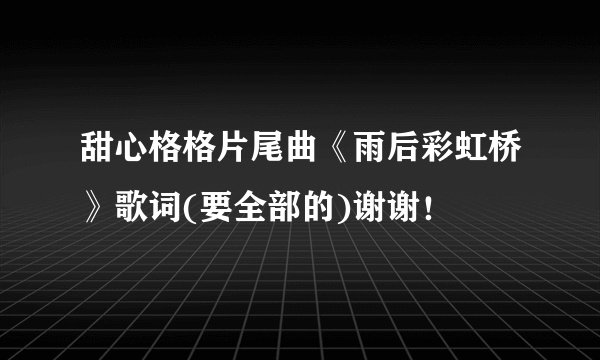 甜心格格片尾曲《雨后彩虹桥》歌词(要全部的)谢谢！